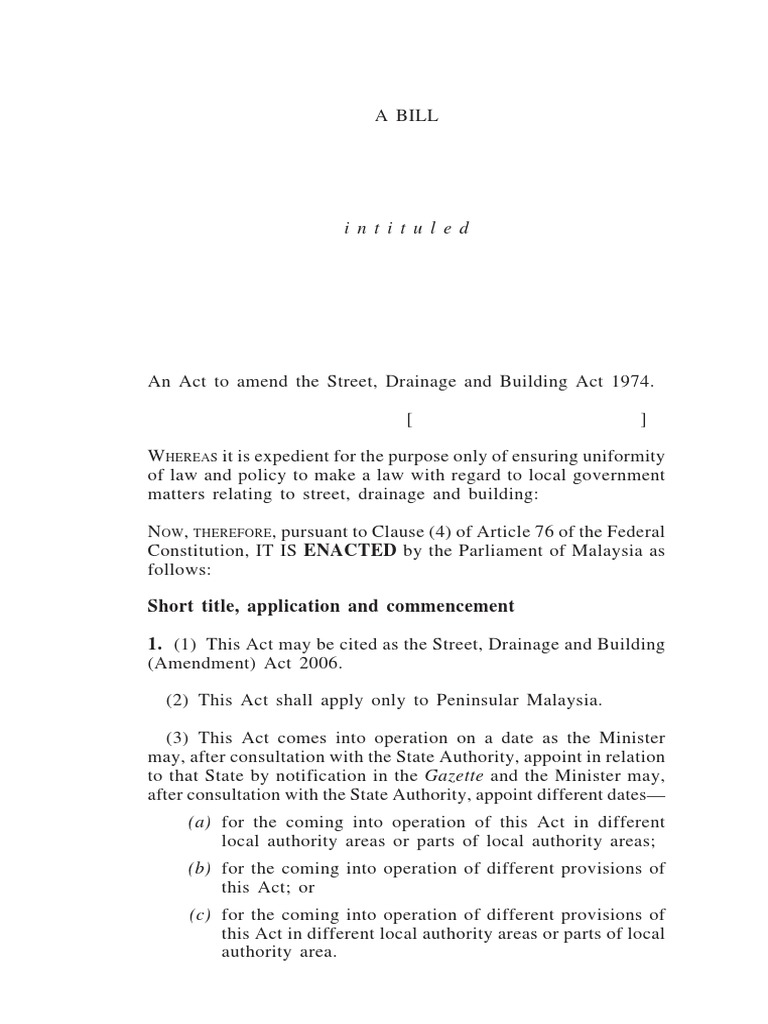 A BILL

i n t i t u l e d

An Act to amend the Street, Drainage and Building Act 1974.

[ ]

WHEREAS it is expedient for the purpose only of ensuring uniformity of law and policy to make a law with regard to local government matters relating to street, drainage and building:

NOW, THEREFORE, pursuant to Clause (4) of Article 76 of the Federal Constitution, IT IS ENACTED by the Parliament of Malaysia as follows:

Short title, application and commencement

1. (1) This Act may be cited as the Street, Drainage and Building (Amendment) Act 2006.

(2) This Act shall apply only to Peninsular Malaysia.

(3) This Act comes into operation on a date as the Minister may, after consultation with the State Authority, appoint in relation to that State by notification in the Gazette and the Minister may, after consultation with the State Authority, appoint different dates—

(a) for the coming into operation of this Act in different local authority areas or parts of local authority areas;

(b) for the coming into operation of different provisions of this Act; or

(c) for the coming into operation of different provisions of this Act in different local authority areas or parts of local authority area.